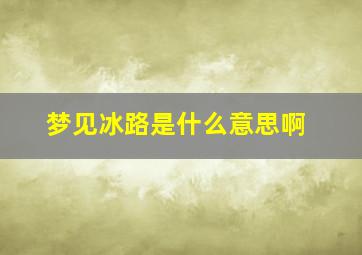 梦见冰路是什么意思啊